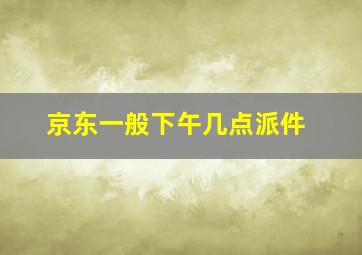 京东一般下午几点派件